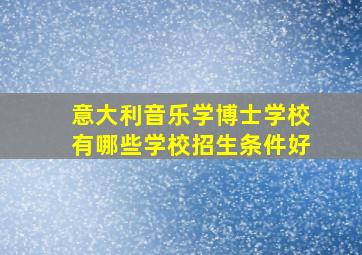 意大利音乐学博士学校
有哪些学校招生条件好